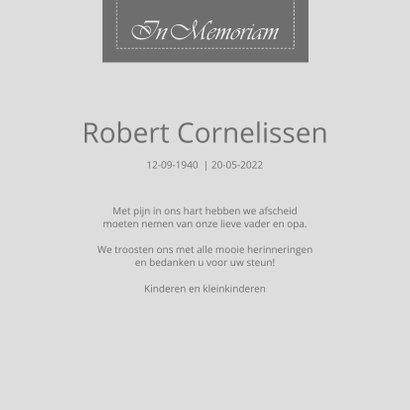 In Memoriam

Robert Cornelissen

12-09-1940 | 20-05-2022

Met pijn in ons hart hebben we afscheid moeten nemen van onze lieve vader en opa.

We troosten ons met alle mooie herinneringen en bedanken u voor uw steun!

Kinderen en kleinkinderen